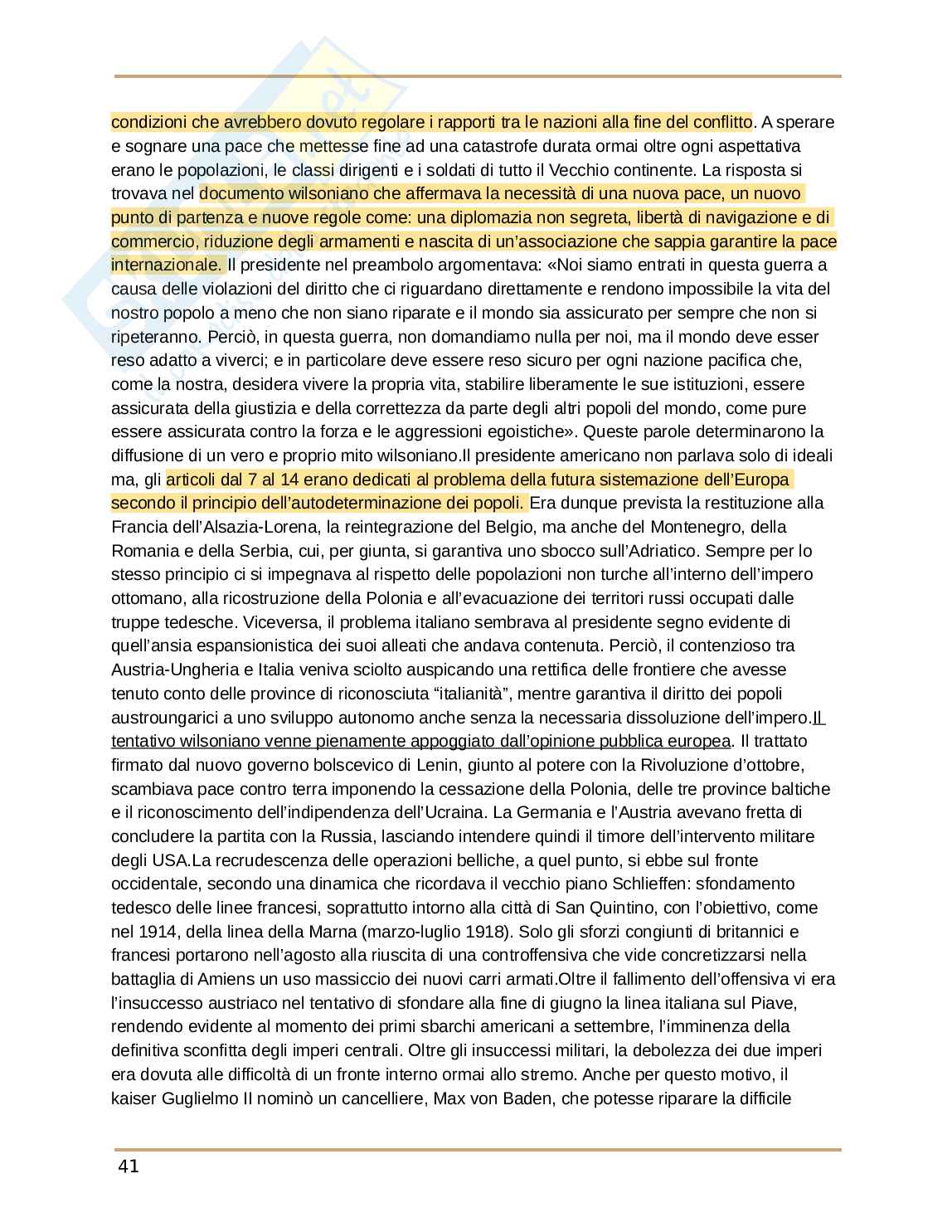 condizioni che avrebbero dovuto regolare i rapporti tra le nazioni alla fine del conflitto. A sperare e sognare una pace che mettesse fine ad una catastrofe durata ormai oltre ogni aspettativa erano le popolazioni, le classi dirigenti e i soldati di tutto il Vecchio continente. La risposta si trovava nel documento wilsoniano che affermava la necessità di una nuova pace, un nuovo punto di partenza e nuove regole come: una diplomazia non segreta, libertà di navigazione e di commercio, riduzione degli armamenti e nascita di un'associazione che sappia garantire la pace internazionale. Il presidente nel preambolo argomentava: «Noi siamo entrati in questa guerra a causa delle violazioni del diritto che ci riguardano direttamente e rendono impossibile la vita del nostro popolo a meno che non siano riparate e il mondo sia assicurato per sempre che non si ripeteranno. Perciò, in questa guerra, non domandiamo nulla per noi, ma il mondo deve esser reso adatto a viverci; e in particolare deve essere reso sicuro per ogni nazione pacifica che, come la nostra, desidera vivere la propria vita, stabilire liberamente le sue istituzioni, essere assicurata della giustizia e della correttezza da parte degli altri popoli del mondo, come pure essere assicurata contro la forza e le aggressioni egoistiche». Queste parole determinarono la diffusione di un vero e proprio mito wilsoniano.Il presidente americano non parlava solo di ideali ma, gli articoli dal 7 al 14 erano dedicati al problema della futura sistemazione dell'Europa secondo il principio dell'autodeterminazione dei popoli. Era dunque prevista la restituzione alla Francia dell'Alsazia-Lorena, la reintegrazione del Belgio, ma anche del Montenegro, della Romania e della Serbia, cui, per giunta, si garantiva uno sbocco sull'Adriatico. Sempre per lo stesso principio ci si impegnava al rispetto delle popolazioni non turche all'interno dell'impero ottomano, alla ricostruzione della Polonia e all'evacuazione dei territori russi occupati dalle truppe tedesche. Viceversa, il problema italiano sembrava al presidente segno evidente di quell'ansia espansionistica dei suoi alleati che andava contenuta. Perciò, il contenzioso tra Austria-Ungheria e Italia veniva sciolto auspicando una rettifica delle frontiere che avesse tenuto conto delle province di riconosciuta "italianità", mentre garantiva il diritto dei popoli austroungarici a uno sviluppo autonomo anche senza la necessaria dissoluzione dell'impero.Il tentativo wilsoniano venne pienamente appoggiato dall'opinione pubblica europea. Il trattato firmato dal nuovo governo bolscevico di Lenin, giunto al potere con la Rivoluzione d'ottobre, scambiava pace contro terra imponendo la cessazione della Polonia, delle tre province baltiche e il riconoscimento dell'indipendenza dell'Ucraina. La Germania e l'Austria avevano fretta di concludere la partita con la Russia, lasciando intendere quindi il timore dell'intervento militare degli USA.La recrudescenza delle operazioni belliche, a quel punto, si ebbe sul fronte occidentale, secondo una dinamica che ricordava il vecchio piano Schlieffen: sfondamento tedesco delle linee francesi, soprattutto intorno alla città di San Quintino, con l'obiettivo, come nel 1914, della linea della Marna (marzo-luglio 1918). Solo gli sforzi congiunti di britannici e francesi portarono nell'agosto alla riuscita di una controffensiva che vide concretizzarsi nella battaglia di Amiens un uso massiccio dei nuovi carri armati.Oltre il fallimento dell'offensiva vi era l'insuccesso austriaco nel tentativo di sfondare alla fine di giugno la linea italiana sul Piave, rendendo evidente al momento dei primi sbarchi americani a settembre, l'imminenza della definitiva sconfitta degli imperi centrali. Oltre gli insuccessi militari, la debolezza dei due imperi era dovuta alle difficoltà di un fronte interno ormai allo stremo. Anche per questo motivo, il kaiser Guglielmo II nominò un cancelliere, Max von Baden, che potesse riparare la difficile

41